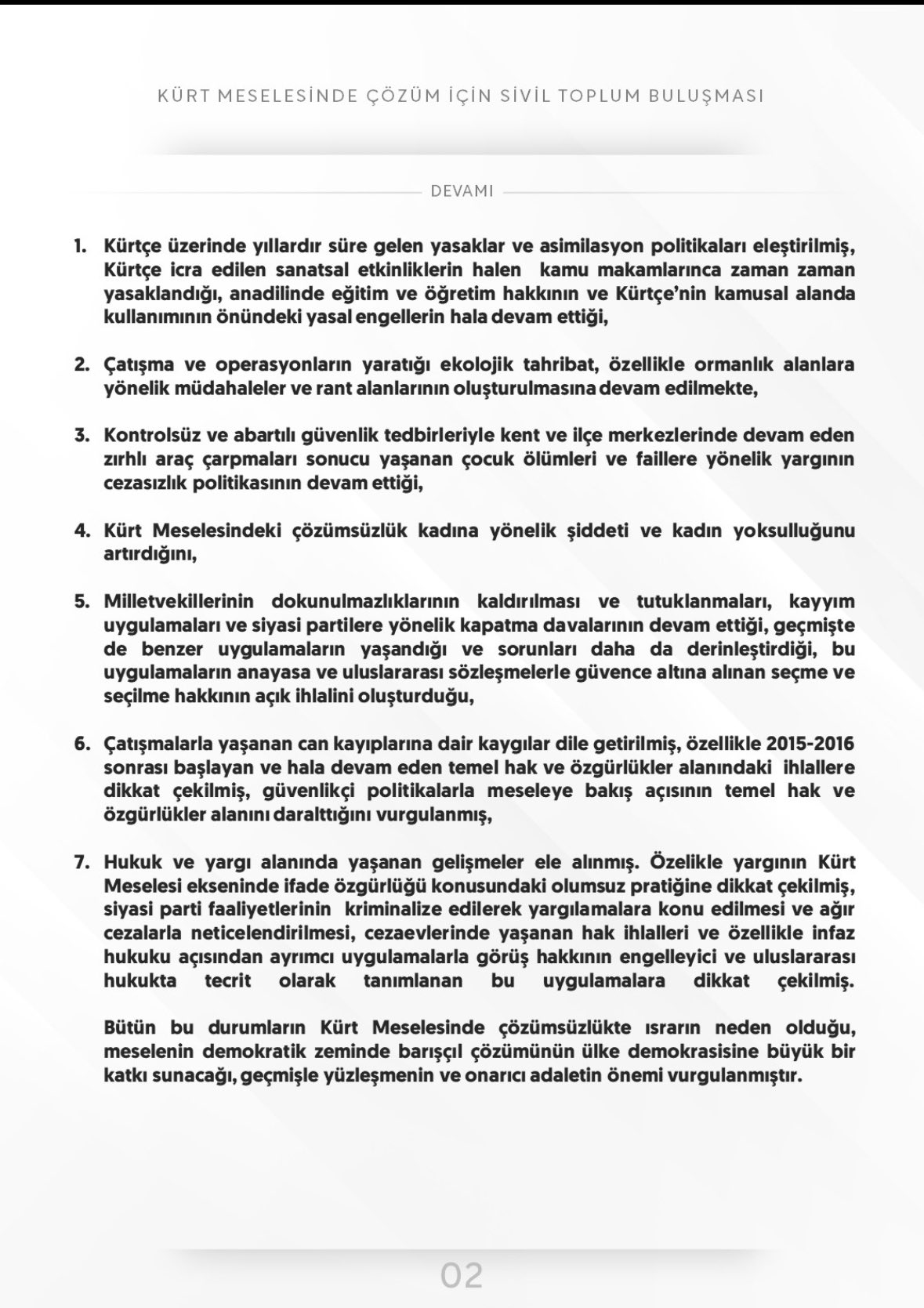 KÜRT MESELESİNDE ÇÖZÜM İÇİN SİVİL TOPLUM BULUŞMASI

DEVAMI

1. Kürtçe üzerinde yıllardır süre gelen yasaklar ve asimilasyon politikaları eleştirilmiş, Kürtçe icra edilen sanatsal etkinliklerin halen kamu makamlarınca zaman zaman yasaklandığı, anadilinde eğitim ve öğretim hakkının ve Kürtçe'nin kamusal alanda kullanımının önündeki yasal engellerin hala devam ettiği,

2. Çatışma ve operasyonların yaratığı ekolojik tahribat, özellikle ormanlık alanlara yönelik müdahaleler ve rant alanlarının oluşturulmasına devam edilmekte,

3. Kontrolsüz ve abartılı güvenlik tedbirleriyle kent ve ilçe merkezlerinde devam eden zırhlı araç çarpmaları sonucu yaşanan çocuk ölümleri ve faillere yönelik yargının cezasızlık politikasının devam ettiği,

4. Kürt Meselesindeki çözümsüzlük kadına yönelik şiddeti ve kadın yoksulluğunu artırdığını,

5. Milletvekillerinin dokunulmazlıklarının kaldırılması ve tutuklanmaları, kayyım uygulamaları ve siyasi partilere yönelik kapatma davalarının devam ettiği, geçmişte de benzer uygulamaların yaşandığı ve sorunları daha da derinleştirdiği, bu uygulamaların anayasa ve uluslararası sözleşmelerle güvence altına alınan seçme ve seçilme hakkının açık ihlalini oluşturduğu,

6. Çatışmalarla yaşanan can kayıplarına dair kaygılar dile getirilmiş, özellikle 2015-2016 sonrası başlayan ve hala devam eden temel hak ve özgürlükler alanındaki ihlallere dikkat çekilmiş, güvenlikçi politikalarla meseleye bakış açısının temel hak ve özgürlükler alanını daralttığını vurgulanmış,

7. Hukuk ve yargı alanında yaşanan gelişmeler ele alınmış. Özelikle yargının Kürt Meselesi ekseninde ifade özgürlüğü konusundaki olumsuz pratiğine dikkat çekilmiş, siyasi parti faaliyetlerinin kriminalize edilerek yargılamalara konu edilmesi ve ağır cezalarla neticelendirilmesi, cezaevlerinde yaşanan hak ihlalleri ve özellikle infaz hukuku açısından ayrımcı uygulamalarla görüş hakkının engelleyici ve uluslararası hukukta tecrit olarak tanımlanan bu uygulamalara dikkat çekilmiş.

Bütün bu durumların Kürt Meselesinde çözümsüzlükte ısrarın neden olduğu, meselenin demokratik zeminde barışçıl çözümünün ülke demokrasisine büyük bir katkı sunacağı, geçmişle yüzleşmenin ve onarıcı adaletin önemi vurgulanmıştır.

02